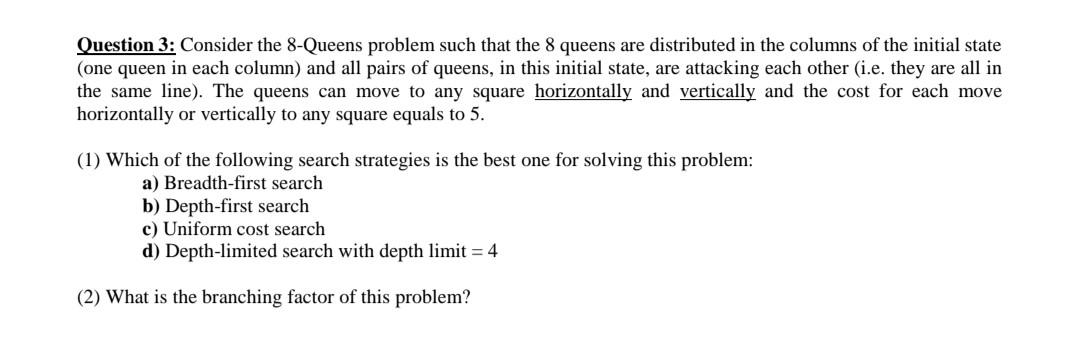 Question 3: Consider the 8-Queens problem such that the 8 queens are distributed in the columns of the initial state (one queen in each column) and all pairs of queens, in this initial state, are attacking each other (i.e. they are all in the same line). The queens can move to any square horizontally and vertically and the cost for each move horizontally or vertically to any square equals to 5.

(1) Which of the following search strategies is the best one for solving this problem:
a) Breadth-first search
b) Depth-first search
c) Uniform cost search
d) Depth-limited search with depth limit = 4

(2) What is the branching factor of this problem?